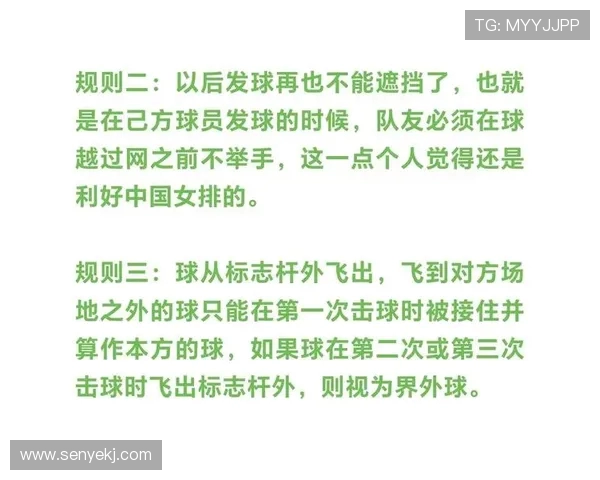 TG: MYYJJPP

规则二：以后发球再也不能遮挡了，也就是在己方球员发球的时候，队友必须在球越过网之前不举手，这一点个人觉得还是利好中国女排的。

规则三：球从标志杆外飞出，飞到对方场地之外的球只能在第一次击球时被接住并算作本方的球，如果球在第二次或第三次击球时飞出标志杆外，则视为界外球。

www.senyekj.com